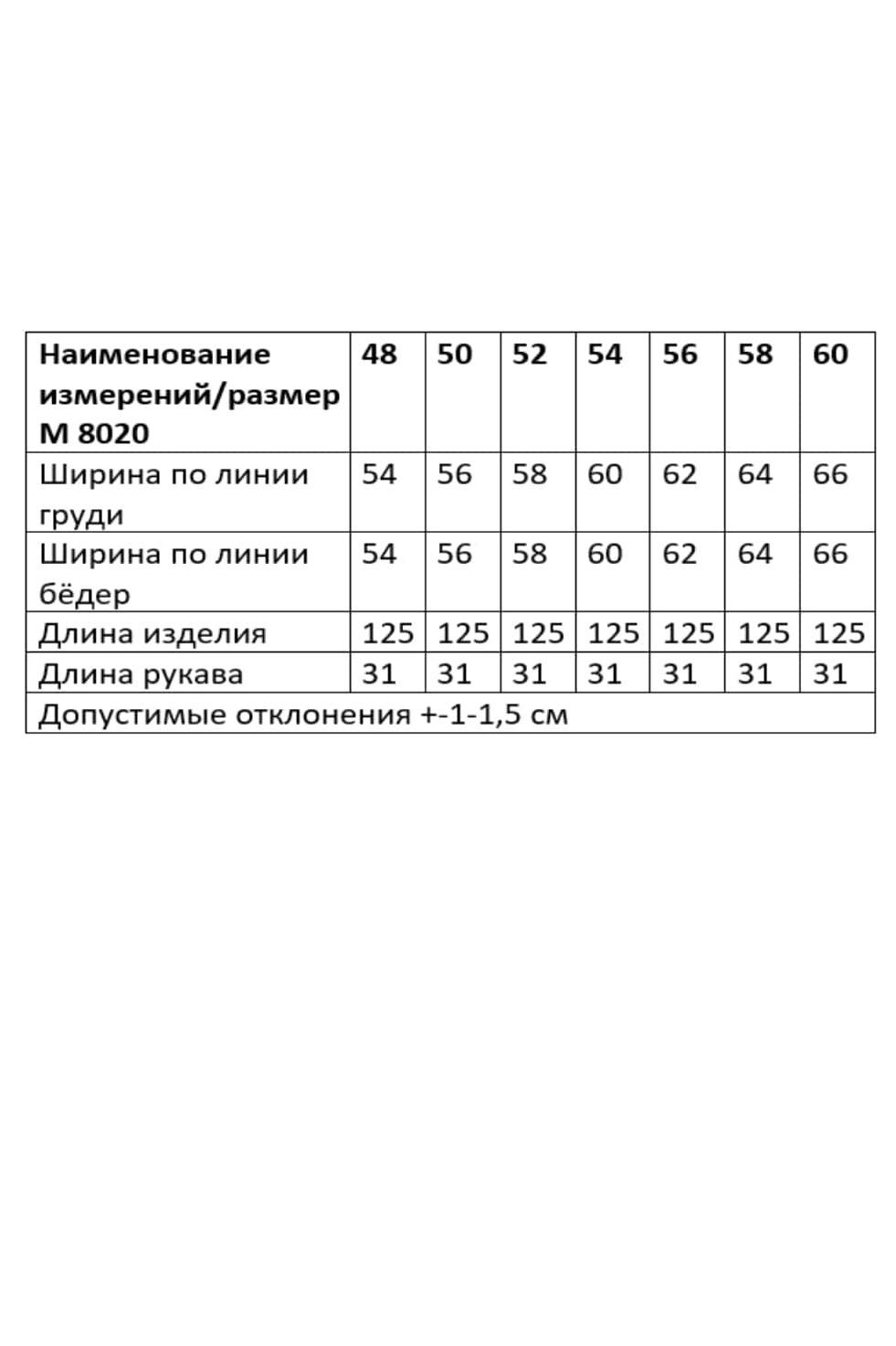 | Наименование измерений/размер М 8020 | 48 | 50 | 52 | 54 | 56 | 58 | 60 |
|---|---|---|---|---|---|---|---|
| Ширина по линии груди | 54 | 56 | 58 | 60 | 62 | 64 | 66 |
| Ширина по линии бёдер | 54 | 56 | 58 | 60 | 62 | 64 | 66 |
| Длина изделия | 125 | 125 | 125 | 125 | 125 | 125 | 125 |
| Длина рукава | 31 | 31 | 31 | 31 | 31 | 31 | 31 |
| Допустимые отклонения +-1-1,5 см | | | | | | | |